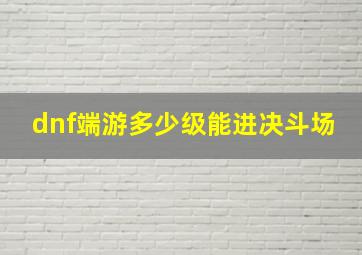 dnf端游多少级能进决斗场